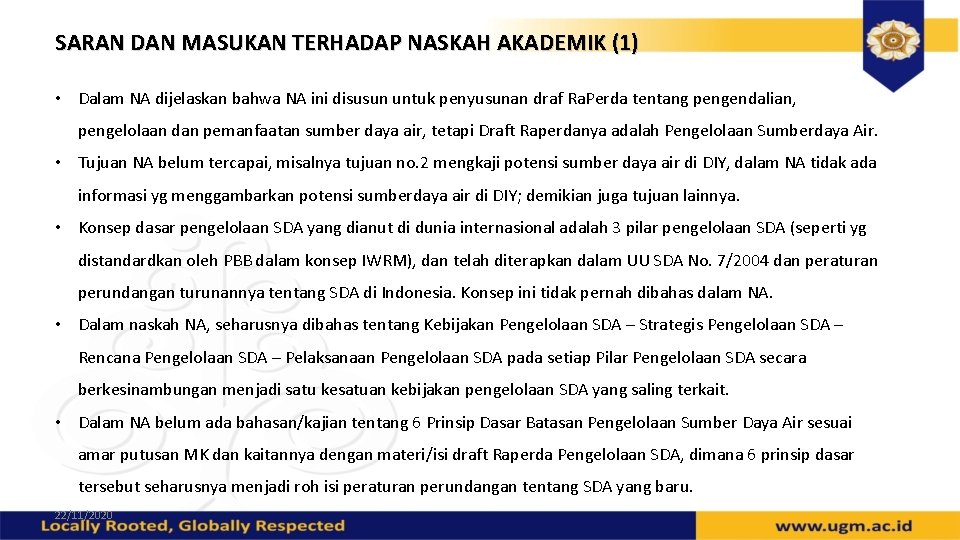 SARAN DAN MASUKAN TERHADAP NASKAH AKADEMIK (1)

• Dalam NA dijelaskan bahwa NA ini disusun untuk penyusunan draf Ra.Perda tentang pengendalian, pengelolaan dan pemanfaatan sumber daya air, tetapi Draft Raperdanya adalah Pengelolaan Sumberdaya Air.

• Tujuan NA belum tercapai, misalnya tujuan no.2 mengkaji potensi sumber daya air di DIY, dalam NA tidak ada informasi yg menggambarkan potensi sumberdaya air di DIY; demikian juga tujuan lainnya.

• Konsep dasar pengelolaan SDA yang dianut di dunia internasional adalah 3 pilar pengelolaan SDA (seperti yg distandardkan oleh PBB dalam konsep IWRM), dan telah diterapkan dalam UU SDA No. 7/2004 dan peraturan perundangan turunannya tentang SDA di Indonesia. Konsep ini tidak pernah dibahas dalam NA.

• Dalam naskah NA, seharusnya dibahas tentang Kebijakan Pengelolaan SDA – Strategis Pengelolaan SDA – Rencana Pengelolaan SDA – Pelaksanaan Pengelolaan SDA pada setiap Pilar Pengelolaan SDA secara berkesinambungan menjadi satu kesatuan kebijakan pengelolaan SDA yang saling terkait.

• Dalam NA belum ada bahasan/kajian tentang 6 Prinsip Dasar Batasan Pengelolaan Sumber Daya Air sesuai amar putusan MK dan kaitannya dengan materi/isi draft Raperda Pengelolaan SDA, dimana 6 prinsip dasar tersebut seharusnya menjadi roh isi peraturan perundangan tentang SDA yang baru.

22/11/2020

Locally Rooted, Globally Respected

www.ugm.ac.id